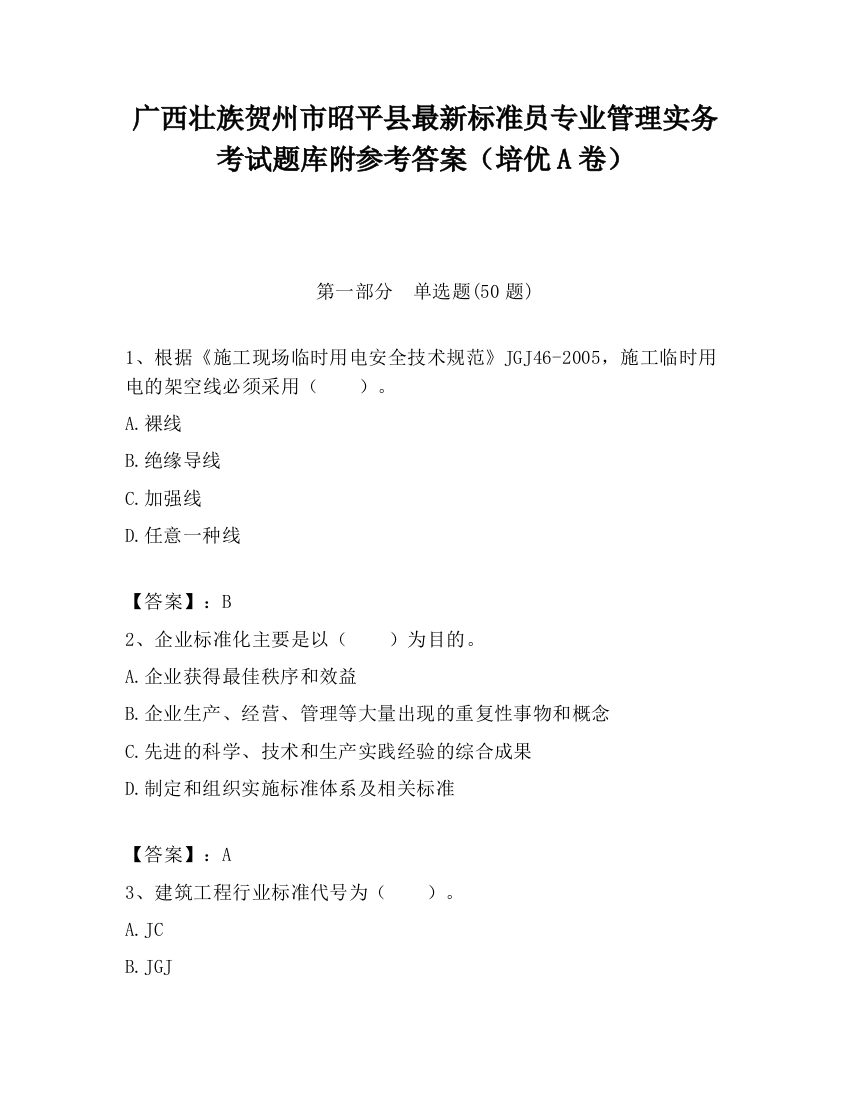 广西壮族贺州市昭平县最新标准员专业管理实务考试题库附参考答案（培优A卷）

第一部分　单选题(50题)

1、根据《施工现场临时用电安全技术规范》JGJ46-2005，施工临时用电的架空线必须采用（　　）。

A.裸线

B.绝缘导线

C.加强线

D.任意一种线

【答案】：B

2、企业标准化主要是以（　　）为目的。

A.企业获得最佳秩序和效益

B.企业生产、经营、管理等大量出现的重复性事物和概念

C.先进的科学、技术和生产实践经验的综合成果

D.制定和组织实施标准体系及相关标准

【答案】：A

3、建筑工程行业标准代号为（　　）。

A.JC

B.JGJ